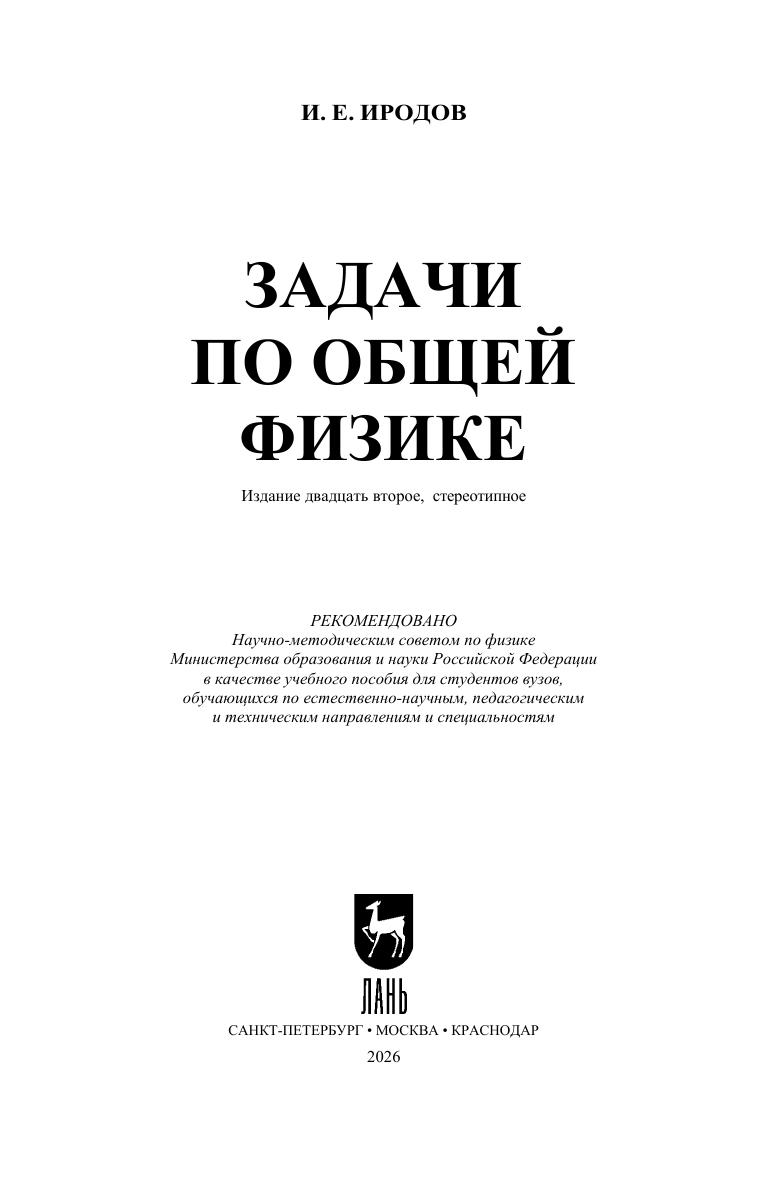 И. Е. ИРОДОВ

ЗАДАЧИ
ПО ОБЩЕЙ
ФИЗИКЕ

Издание двадцать второе, стереотипное

РЕКОМЕНДОВАНО
Научно-методическим советом по физике
Министерства образования и науки Российской Федерации
в качестве учебного пособия для студентов вузов,
обучающихся по естественно-научным, педагогическим
и техническим направлениям и специальностям

ЛАНЬ

САНКТ-ПЕТЕРБУРГ • МОСКВА • КРАСНОДАР

2026